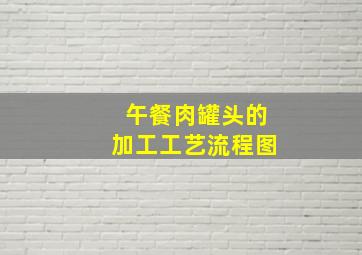 午餐肉罐头的
加工工艺流程图